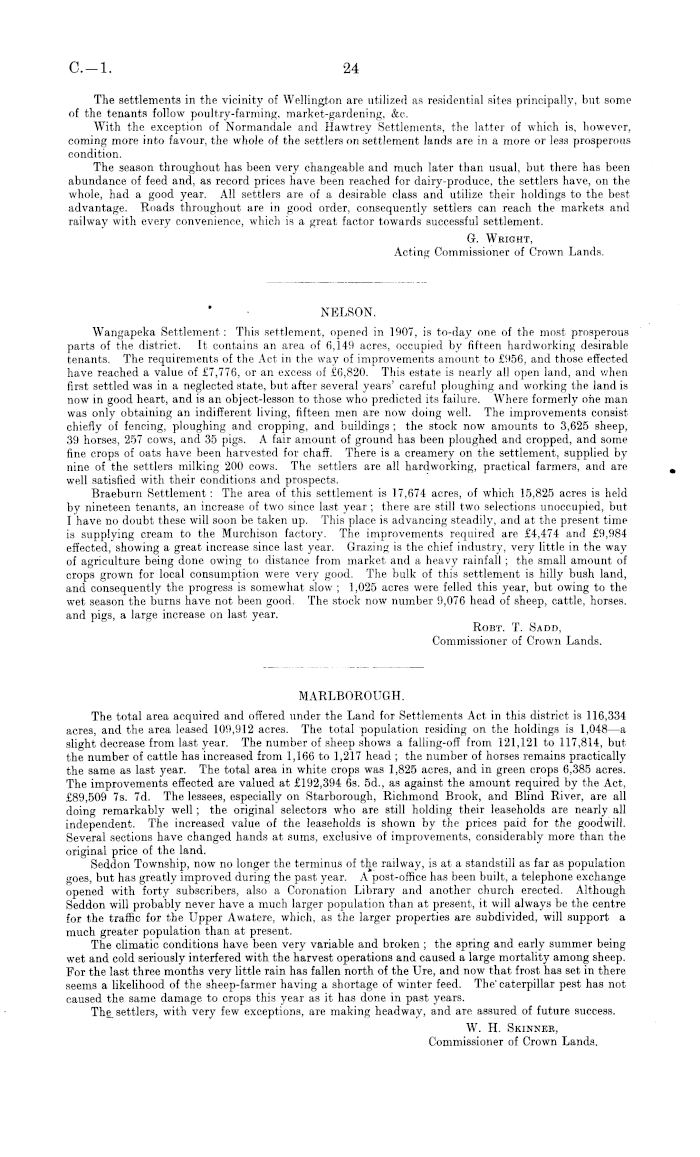 C.—1. 24

The settlements in the vicinity of Wellington are utilized as residential sites principally, but some of the tenants follow poultry-farming, market-gardening, &c.

With the exception of Normandale and Hawtrey Settlements, the latter of which is, however, coming more into favour, the whole of the settlers on settlement lands are in a more or less prosperous condition.

The season throughout has been very changeable and much later than usual, but there has been abundance of feed and, as record prices have been reached for dairy-produce, the settlers have, on the whole, had a good year. All settlers are of a desirable class and utilize their holdings to the best advantage. Roads throughout are in good order, consequently settlers can reach the markets and railway with every convenience, which is a great factor towards successful settlement.

G. Wright,
Acting Commissioner of Crown Lands.

NELSON.

Wangapeka Settlement: This settlement, opened in 1907, is to-day one of the most prosperous parts of the district. It contains an area of 6,149 acres, occupied by fifteen hardworking desirable tenants. The requirements of the Act in the way of improvements amount to £956, and those effected have reached a value of £7,776, or an excess of £6,820. This estate is nearly all open land, and when first settled was in a neglected state, but after several years' careful ploughing and working the land is now in good heart, and is an object-lesson to those who predicted its failure. Where formerly one man was only obtaining an indifferent living, fifteen men are now doing well. The improvements consist chiefly of fencing, ploughing and cropping, and buildings; the stock now amounts to 3,625 sheep, 39 horses, 257 cows, and 35 pigs. A fair amount of ground has been ploughed and cropped, and some fine crops of oats have been harvested for chaff. There is a creamery on the settlement, supplied by nine of the settlers milking 200 cows. The settlers are all hardworking, practical farmers, and are well satisfied with their conditions and prospects.

Braeburn Settlement: The area of this settlement is 17,674 acres, of which 15,825 acres is held by nineteen tenants, an increase of two since last year; there are still two selections unoccupied, but I have no doubt these will soon be taken up. This place is advancing steadily, and at the present time is supplying cream to the Murchison factory. The improvements required are £4,474 and £9,984 effected, showing a great increase since last year. Grazing is the chief industry, very little in the way of agriculture being done owing to distance from market and a heavy rainfall; the small amount of crops grown for local consumption were very good. The bulk of this settlement is hilly bush land, and consequently the progress is somewhat slow; 1,025 acres were felled this year, but owing to the wet season the burns have not been good. The stock now number 9,076 head of sheep, cattle, horses, and pigs, a large increase on last year.

Robt. T. Sadd,
Commissioner of Crown Lands.

MARLBOROUGH.

The total area acquired and offered under the Land for Settlements Act in this district is 116,334 acres, and the area leased 109,912 acres. The total population residing on the holdings is 1,048—a slight decrease from last year. The number of sheep shows a falling-off from 121,121 to 117,814, but the number of cattle has increased from 1,166 to 1,217 head; the number of horses remains practically the same as last year. The total area in white crops was 1,825 acres, and in green crops 6,385 acres. The improvements effected are valued at £192,394 6s. 5d., as against the amount required by the Act, £89,509 7s. 7d. The lessees, especially on Starborough, Richmond Brook, and Blind River, are all doing remarkably well; the original selectors who are still holding their leaseholds are nearly all independent. The increased value of the leaseholds is shown by the prices paid for the goodwill. Several sections have changed hands at sums, exclusive of improvements, considerably more than the original price of the land.

Seddon Township, now no longer the terminus of the railway, is at a standstill as far as population goes, but has greatly improved during the past year. A post-office has been built, a telephone exchange opened with forty subscribers, also a Coronation Library and another church erected. Although Seddon will probably never have a much larger population than at present, it will always be the centre for the traffic for the Upper Awatere, which, as the larger properties are subdivided, will support a much greater population than at present.

The climatic conditions have been very variable and broken; the spring and early summer being wet and cold seriously interfered with the harvest operations and caused a large mortality among sheep. For the last three months very little rain has fallen north of the Ure, and now that frost has set in there seems a likelihood of the sheep-farmer having a shortage of winter feed. The caterpillar pest has not caused the same damage to crops this year as it has done in past years.

The settlers, with very few exceptions, are making headway, and are assured of future success.

W. H. Skinner,
Commissioner of Crown Lands.